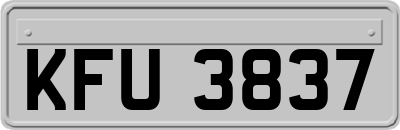 KFU 3837